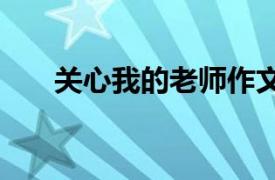 关心我的老师作文